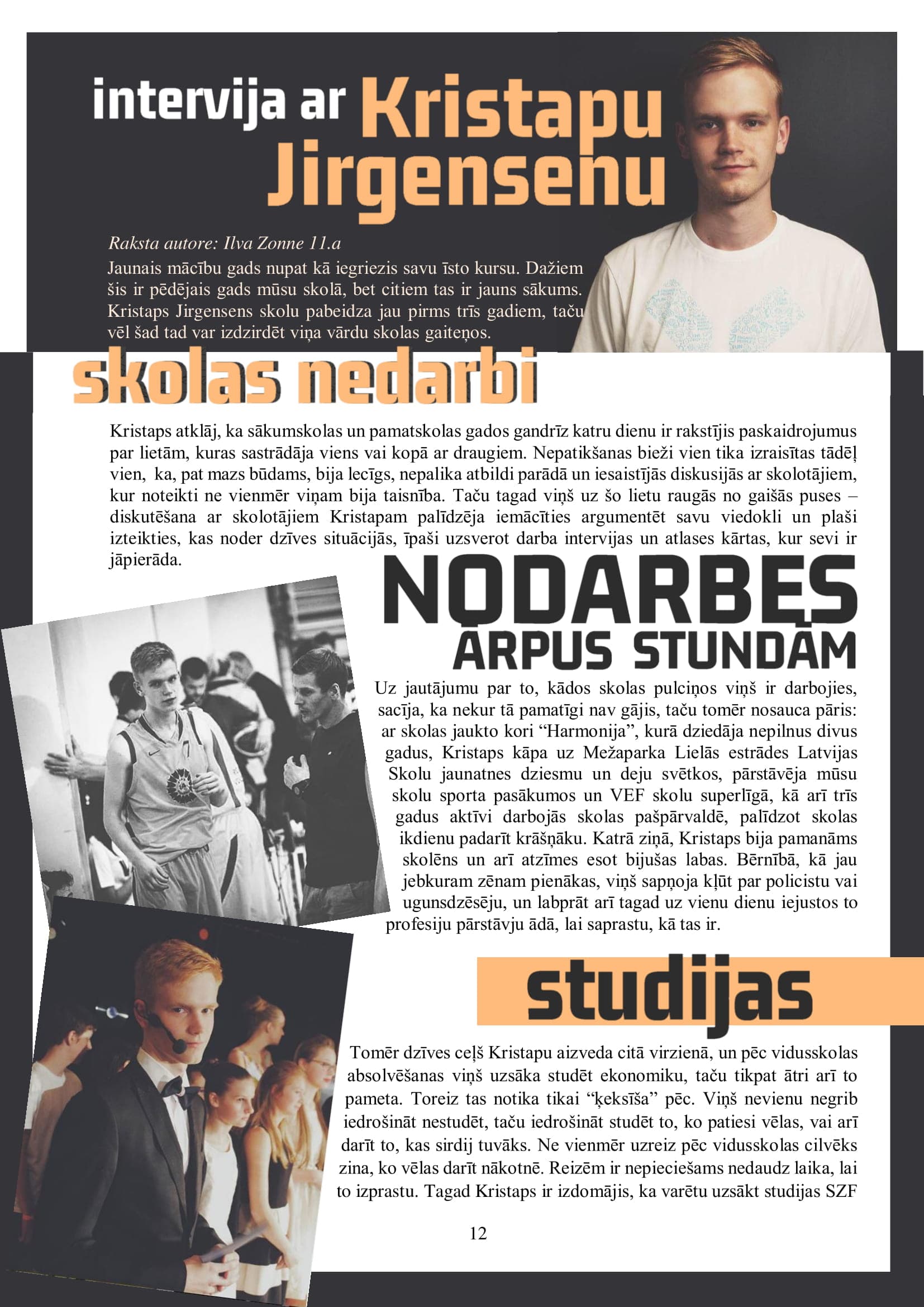 intervija ar Kristapu Jirgensenu

Raksta autore: Ilva Zonne 11.a

Jaunais mācību gads nupat kā iegriezis savu īsto kursu. Dažiem šis ir pēdējais gads mūsu skolā, bet citiem tas ir jauns sākums. Kristaps Jirgensens skolu pabeidza jau pirms trīs gadiem, taču vēl šad tad var izdzirdēt viņa vārdu skolas gaiteņos.

skolas nedarbi

Kristaps atklāj, ka sākumskolas un pamatskolas gados gandrīz katru dienu ir rakstījis paskaidrojumus par lietām, kuras sastrādāja viens vai kopā ar draugiem. Nepatikšanas bieži vien tika izraisītas tādēļ vien, ka, pat mazs būdams, bija lecīgs, nepalika atbildi parādā un iesaistījās diskusijās ar skolotājiem, kur noteikti ne vienmēr viņam bija taisnība. Taču tagad viņš uz šo lietu raugās no gaišās puses – diskutēšana ar skolotājiem Kristapam palīdzēja iemācīties argumentēt savu viedokli un plaši izteikties, kas noder dzīves situācijās, īpaši uzsverot darba intervijas un atlases kārtas, kur sevi ir jāpierāda.

NODARBES ĀRPUS STUNDĀM

Uz jautājumu par to, kādos skolas pulciņos viņš ir darbojies, sacīja, ka nekur tā pamatīgi nav gājis, taču tomēr nosauca pāris: ar skolas jaukto kori “Harmonija”, kurā dziedāja nepilnus divus gadus, Kristaps kāpa uz Mežaparka Lielās estrādes Latvijas Skolu jaunatnes dziesmu un deju svētkos, pārstāvēja mūsu skolu sporta pasākumos un VEF skolu superlīgā, kā arī trīs gadus aktīvi darbojās skolas pašpārvaldē, palīdzot skolas ikdienu padarīt krāšņāku. Katrā ziņā, Kristaps bija pamanāms skolēns un arī atzīmes esot bijušas labas. Bērnībā, kā jau jebkuram zēnam pienākas, viņš sapņoja kļūt par policistu vai ugunsdzēsēju, un labprāt arī tagad uz vienu dienu iejustos to profesiju pārstāvju ādā, lai saprastu, kā tas ir.

studijas

Tomēr dzīves ceļš Kristapu aizveda citā virzienā, un pēc vidusskolas absolvēšanas viņš uzsāka studēt ekonomiku, taču tikpat ātri arī to pameta. Toreiz tas notika tikai “ķeksīša” pēc. Viņš nevienu negrib iedrošināt nestudēt, taču iedrošināt studēt to, ko patiesi vēlas, vai arī darīt to, kas sirdij tuvāks. Ne vienmēr uzreiz pēc vidusskolas cilvēks zina, ko vēlas darīt nākotnē. Reizēm ir nepieciešams nedaudz laika, lai to izprastu. Tagad Kristaps ir izdomājis, ka varētu uzsākt studijas SZF

12